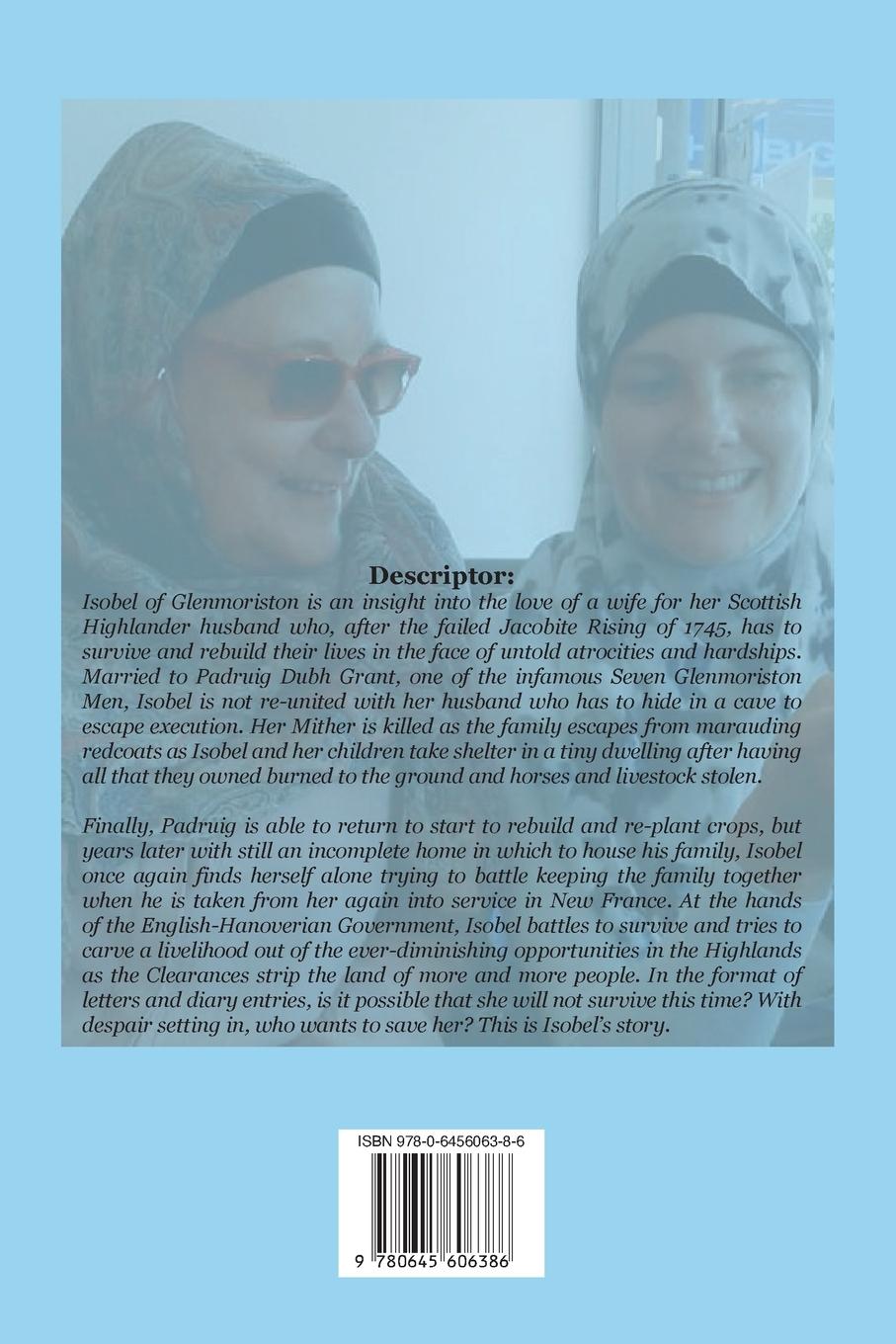 Descriptor:

Isobel of Glenmoriston is an insight into the love of a wife for her Scottish Highlander husband who, after the failed Jacobite Rising of 1745, has to survive and rebuild their lives in the face of untold atrocities and hardships. Married to Padruig Dubh Grant, one of the infamous Seven Glenmoriston Men, Isobel is not re-united with her husband who has to hide in a cave to escape execution. Her Mither is killed as the family escapes from marauding redcoats as Isobel and her children take shelter in a tiny dwelling after having all that they owned burned to the ground and horses and livestock stolen.

Finally, Padruig is able to return to start to rebuild and re-plant crops, but years later with still an incomplete home in which to house his family, Isobel once again finds herself alone trying to battle keeping the family together when he is taken from her again into service in New France. At the hands of the English-Hanoverian Government, Isobel battles to survive and tries to carve a livelihood out of the ever-diminishing opportunities in the Highlands as the Clearances strip the land of more and more people. In the format of letters and diary entries, is it possible that she will not survive this time? With despair setting in, who wants to save her? This is Isobel's story.

ISBN 978-0-6456063-8-6

9 780645 606386